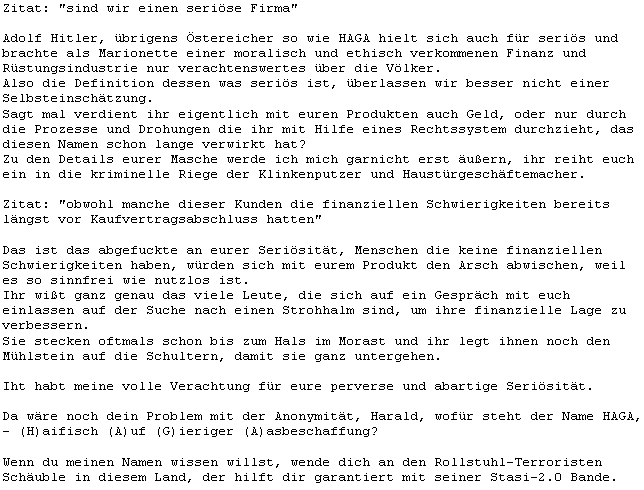 Zitat: "sind wir einen seriöse Firma"

Adolf Hitler, übrigens Östereicher so wie HAGA hielt sich auch für seriös und brachte als Marionette einer moralisch und ethisch verkommenen Finanz und Rüstungsindustrie nur verachtenswertes über die Völker.
Also die Definition dessen was seriös ist, überlassen wir besser nicht einer Selbsteinschätzung.
Sagt mal verdient ihr eigentlich mit euren Produkten auch Geld, oder nur durch die Prozesse und Drohungen die ihr mit Hilfe eines Rechtssystem durchzieht, das diesen Namen schon lange verwirkt hat?
Zu den Details eurer Masche werde ich mich garnicht erst äußern, ihr reiht euch ein in die kriminelle Riege der Klinkenputzer und Haustürgeschäftemacher.

Zitat: "obwohl manche dieser Kunden die finanziellen Schwierigkeiten bereits längst vor Kaufvertragsabschluss hatten"

Das ist das abgefuckte an eurer Seriösität, Menschen die keine finanziellen Schwierigkeiten haben, würden sich mit eurem Produkt den Arsch abwischen, weil es so sinnfrei wie nutzlos ist.
Ihr wißt ganz genau das viele Leute, die sich auf ein Gespräch mit euch einlassen auf der Suche nach einen Strohhalm sind, um ihre finanzielle Lage zu verbessern.
Sie stecken oftmals schon bis zum Hals im Morast und ihr legt ihnen noch den Mühlstein auf die Schultern, damit sie ganz untergehen.

Iht habt meine volle Verachtung für eure perverse und abartige Seriösität.

Da wäre noch dein Problem mit der Anonymität, Harald, wofür steht der Name HAGA, - (H)aifisch (A)uf (G)ieriger (A)asbeschaffung?

Wenn du meinen Namen wissen willst, wende dich an den Rollstuhl-Terroristen Schäuble in diesem Land, der hilft dir garantiert mit seiner Stasi-2.0 Bande.